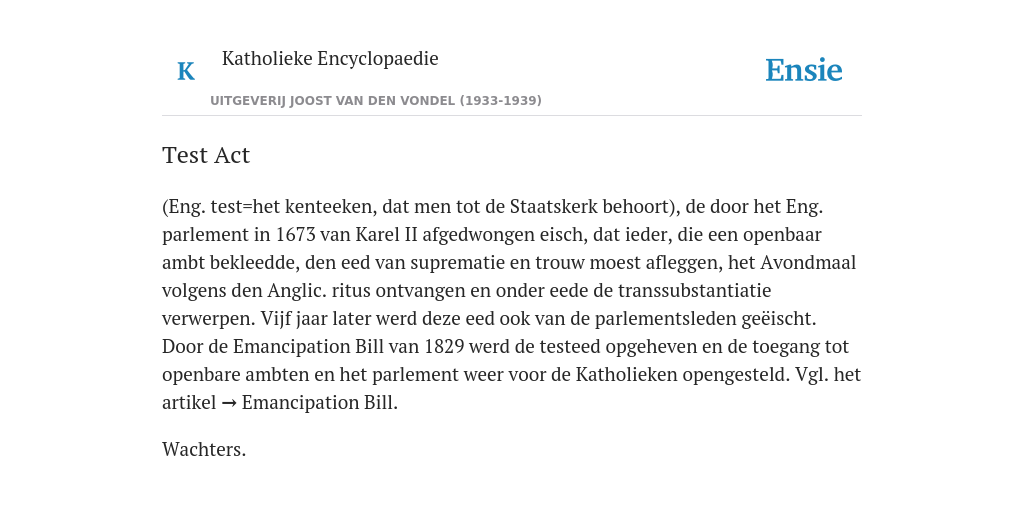 K

Katholieke Encyclopaedie

UITGEVERIJ JOOST VAN DEN VONDEL (1933-1939)

Ensie

Test Act

(Eng. test=het kenteeken, dat men tot de Staatskerk behoort), de door het Eng. parlement in 1673 van Karel II afgedwongen eisch, dat ieder, die een openbaar ambt bekleedde, den eed van suprematie en trouw moest afleggen, het Avondmaal volgens den Anglic. ritus ontvangen en onder eede de transsubstantiatie verwerpen. Vijf jaar later werd deze eed ook van de parlementsleden geëischt. Door de Emancipation Bill van 1829 werd de testeed opgeheven en de toegang tot openbare ambten en het parlement weer voor de Katholieken opengesteld. Vgl. het artikel → Emancipation Bill.

Wachters.